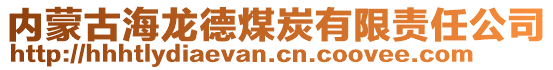 内蒙古海龙德煤炭有限责任公司
http://hhhtlydiaevan.cn.coovee.com